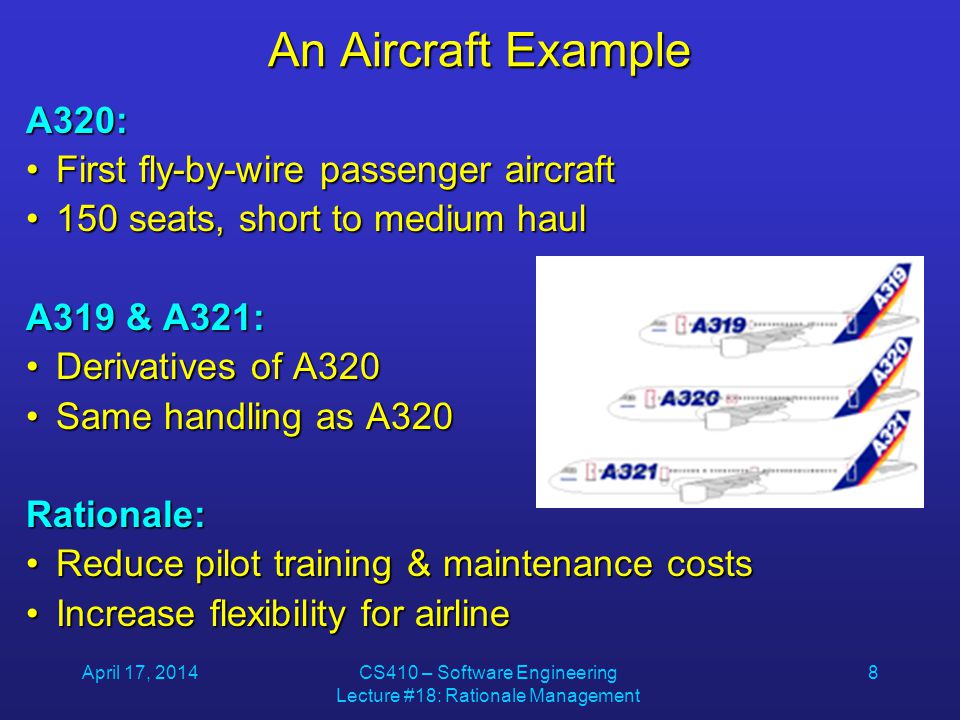 An Aircraft Example

A320:
• First fly-by-wire passenger aircraft
• 150 seats, short to medium haul

A319 & A321:
• Derivatives of A320
• Same handling as A320

A319
A319
A320
A320
A321
A321

Rationale:
• Reduce pilot training & maintenance costs
• Increase flexibility for airline

April 17, 2014

CS410 – Software Engineering
Lecture #18: Rationale Management

8